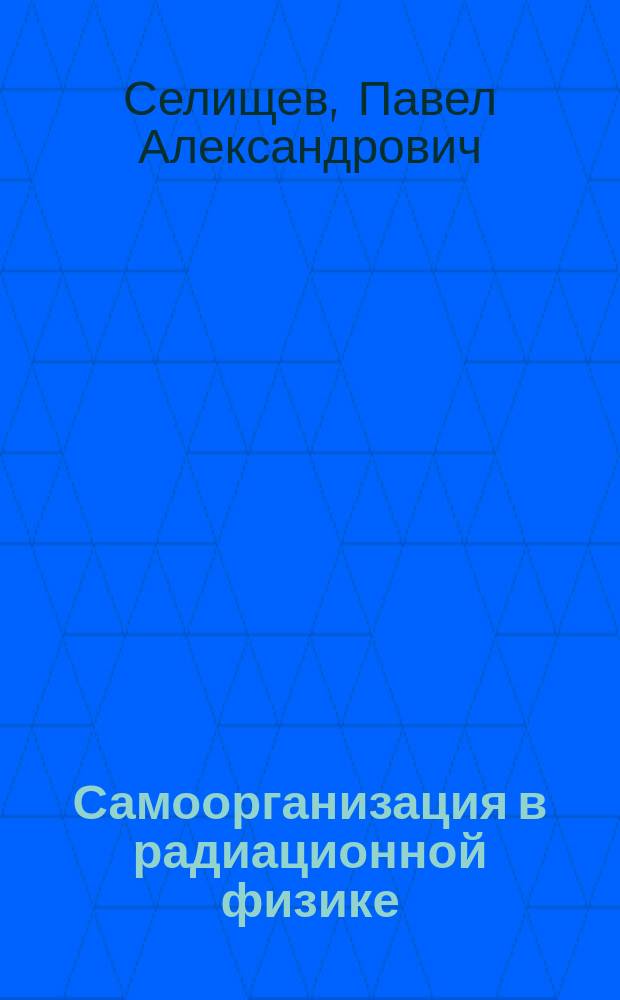 Селищев, Павел Александрович

Самоорганизация в радиационной физике